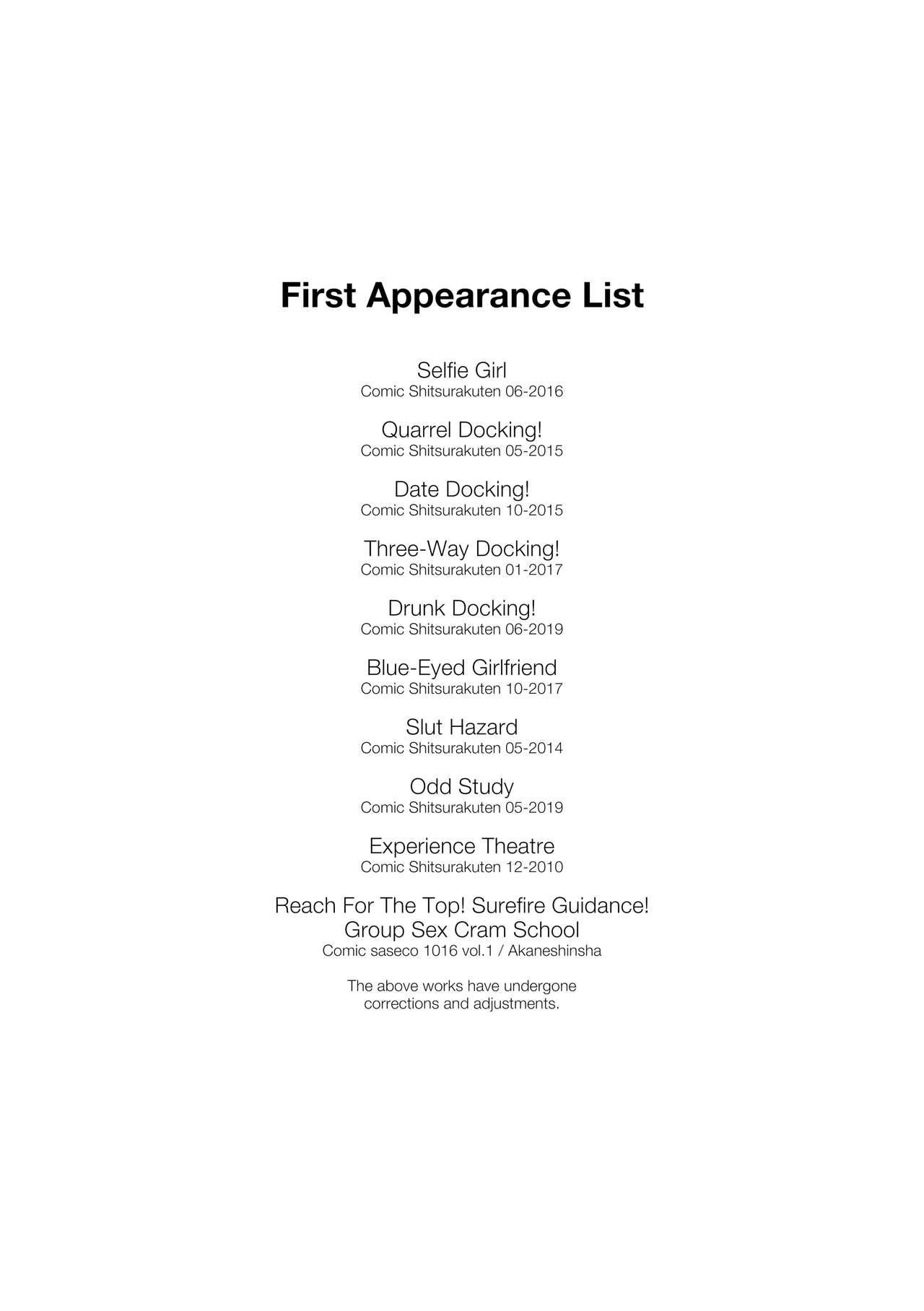 First Appearance List

Selfie Girl
Comic Shitsurakuten 06-2016

Quarrel Docking!
Comic Shitsurakuten 05-2015

Date Docking!
Comic Shitsurakuten 10-2015

Three-Way Docking!
Comic Shitsurakuten 01-2017

Drunk Docking!
Comic Shitsurakuten 06-2019

Blue-Eyed Girlfriend
Comic Shitsurakuten 10-2017

Slut Hazard
Comic Shitsurakuten 05-2014

Odd Study
Comic Shitsurakuten 05-2019

Experience Theatre
Comic Shitsurakuten 12-2010

Reach For The Top! Surefire Guidance!
Group Sex Cram School
Comic saseco 1016 vol.1 / Akaneshinsha

The above works have undergone corrections and adjustments.